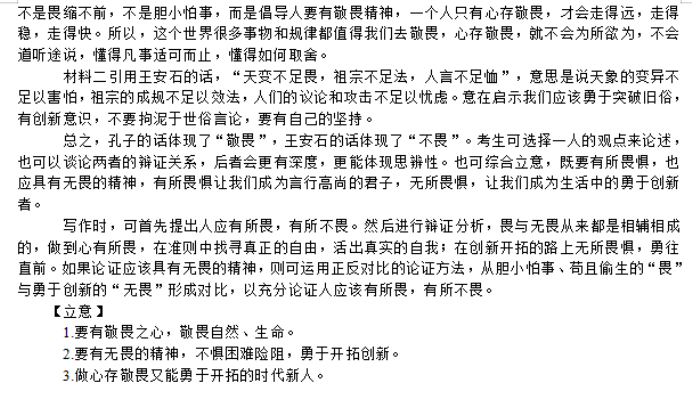 不是畏缩不前，不是胆小怕事，而是倡导人要有敬畏精神，一个人只有心存敬畏，才会走得远，走得稳，走得快。所以，这个世界很多事物和规律都值得我们去敬畏，心存敬畏，就不会为所欲为，不会道听途说，懂得凡事适可而止，懂得如何取舍。

材料二引用王安石的话，“天变不足畏，祖宗不足法，人言不足恤”，意思是说天象的变异不足以害怕，祖宗的成规不足以效法，人们的议论和攻击不足以忧虑。意在启示我们应该勇于突破旧俗，有创新意识，不要拘泥于世俗言论，要有自己的坚持。

总之，孔子的话体现了“敬畏”，王安石的话体现了“不畏”。考生可选择一人的观点来论述，也可以谈论两者的辩证关系，后者会更有深度，更能体现思辨性。也可综合立意，既要有所畏惧，也应具有无畏的精神，有所畏惧让我们成为言行高尚的君子，无所畏惧，让我们成为生活中的勇于创新者。

写作时，可首先提出人应有所畏，有所不畏。然后进行辩证分析，畏与无畏从来都是相辅相成的，做到心有所畏，在准则中找寻真正的自由，活出真实的自我；在创新开拓的路上无所畏惧，勇往直前。如果论证应该具有无畏的精神，则可运用正反对比的论证方法，从胆小怕事、苟且偷生的“畏”与勇于创新的“无畏”形成对比，以充分论证人应该有所畏，有所不畏。

【立意】

1.要有敬畏之心，敬畏自然、生命。

2.要有无畏的精神，不惧困难险阻，勇于开拓创新。

3.做心存敬畏又能勇于开拓的时代新人。